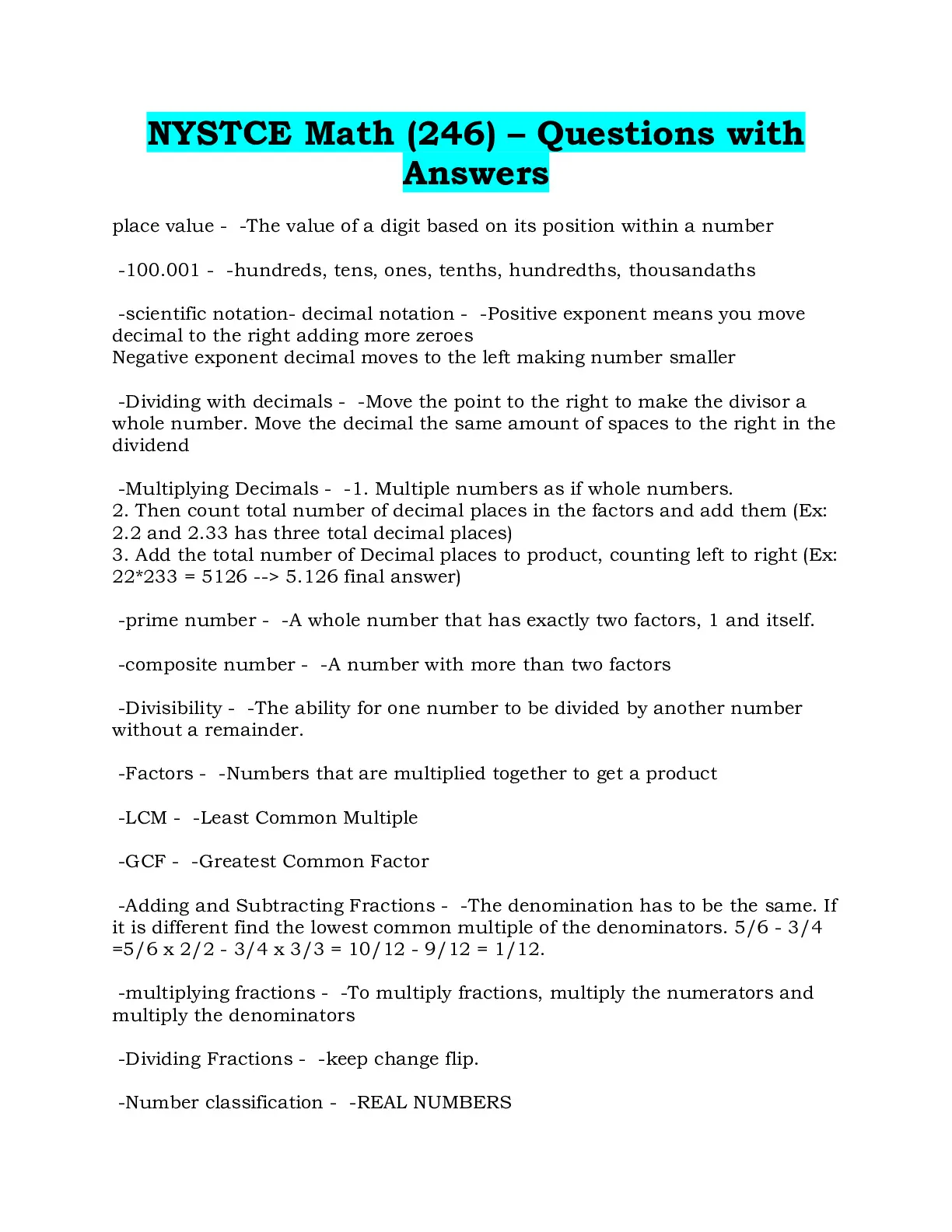 NYSTCE Math (246) – Questions with Answers

place value - -The value of a digit based on its position within a number

-100.001 - -hundreds, tens, ones, tenths, hundredths, thousandaths

-scientific notation- decimal notation - -Positive exponent means you move decimal to the right adding more zeroes
Negative exponent decimal moves to the left making number smaller

-Dividing with decimals - -Move the point to the right to make the divisor a whole number. Move the decimal the same amount of spaces to the right in the dividend

-Multiplying Decimals - -1. Multiple numbers as if whole numbers.
2. Then count total number of decimal places in the factors and add them (Ex: 2.2 and 2.33 has three total decimal places)
3. Add the total number of Decimal places to product, counting left to right (Ex: 22*233 = 5126 --> 5.126 final answer)

-prime number - -A whole number that has exactly two factors, 1 and itself.

-composite number - -A number with more than two factors

-Divisibility - -The ability for one number to be divided by another number without a remainder.

-Factors - -Numbers that are multiplied together to get a product

-LCM - -Least Common Multiple

-GCF - -Greatest Common Factor

-Adding and Subtracting Fractions - -The denomination has to be the same. If it is different find the lowest common multiple of the denominators. 5/6 - 3/4 =5/6 x 2/2 - 3/4 x 3/3 = 10/12 - 9/12 = 1/12.

-multiplying fractions - -To multiply fractions, multiply the numerators and multiply the denominators

-Dividing Fractions - -keep change flip.

-Number classification - -REAL NUMBERS